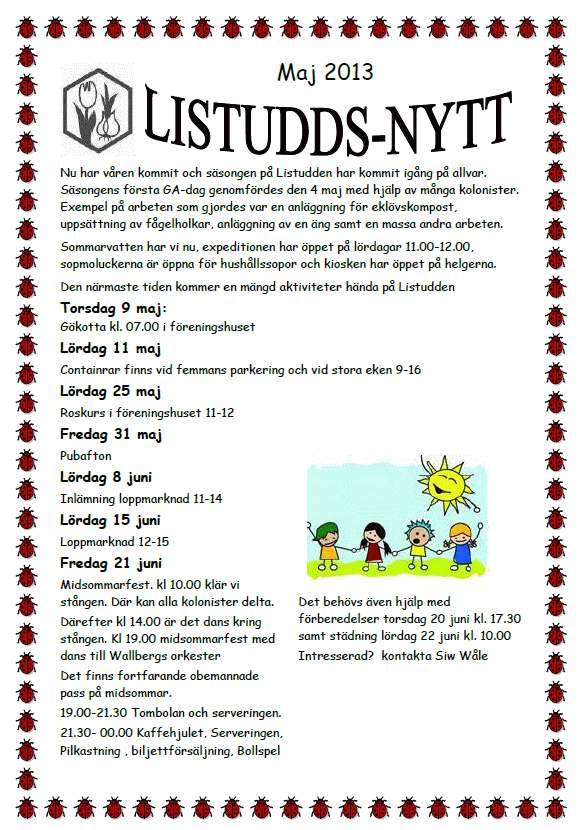 Maj 2013

LISTUDDS-NYTT

Nu har våren kommit och säsongen på Listudden har kommit igång på allvar. Säsongens första GA-dag genomfördes den 4 maj med hjälp av många kolonister. Exempel på arbeten som gjordes var en anläggning för eklövskompost, uppsättning av fågelholkar, anläggning av en äng samt en massa andra arbeten.

Sommarvatten har vi nu, expeditionen har öppet på lördagar 11.00-12.00, sopmoluckerna är öppna för hushållssopor och kiosken har öppet på helgerna.

Den närmaste tiden kommer en mängd aktiviteter hända på Listudden

Torsdag 9 maj:

Gökotta kl. 07.00 i föreningshuset

Lördag 11 maj

Containrar finns vid femmans parkering och vid stora eken 9-16

Lördag 25 maj

Roskurs i föreningshuset 11-12

Fredag 31 maj

Pubafton

Lördag 8 juni

Inlämning loppmarknad 11-14

Lördag 15 juni

Loppmarknad 12-15

Fredag 21 juni

Midsommarfest. kl 10.00 klär vi stången. Där kan alla kolonister delta.

Därefter kl 14.00 är det dans kring stången. Kl 19.00 midsommarfest med dans till Wallbergs orkester

Det finns fortfarande obemannade pass på midsommar.

19.00-21.30 Tombolan och serveringen.

21.30- 00.00 Kaffehjulet, Serveringen, Pilkastning , biljettförsäljning, Bollspel

Det behövs även hjälp med förberedelser torsdag 20 juni kl. 17.30 samt städning lördag 22 juni kl. 10.00

Intresserad? kontakta Siw Wåle